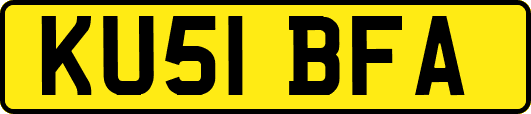 KU51 BFA